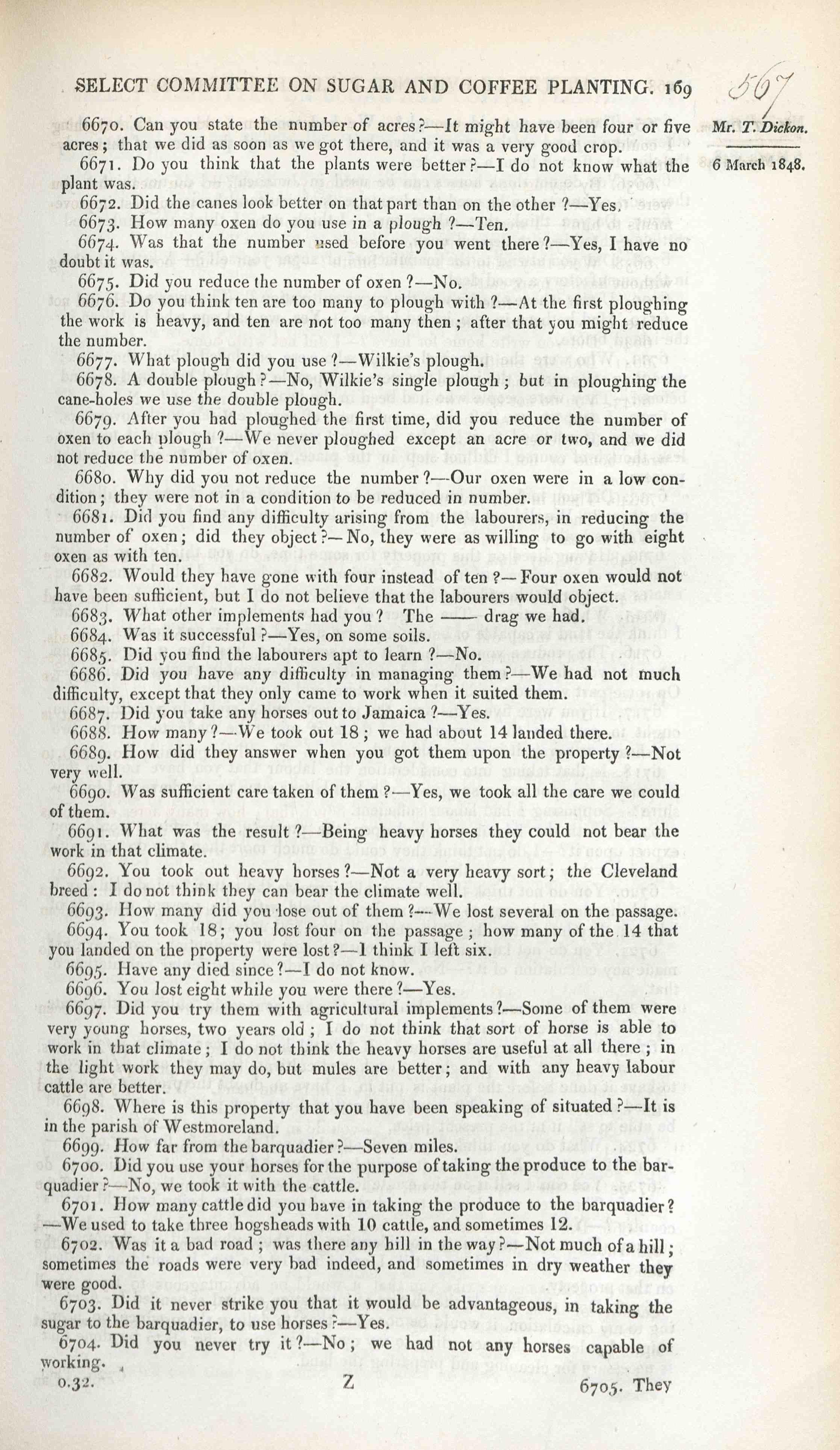 SELECT COMMITTEE ON SUGAR AND COFFEE PLANTING. 169

567

Mr. T. Dickon.

6 March 1848.

6670. Can you state the number of acres?—It might have been four or five acres; that we did as soon as we got there, and it was a very good crop.

6671. Do you think that the plants were better?—I do not know what the plant was.

6672. Did the canes look better on that part than on the other?—Yes.

6673. How many oxen do you use in a plough?—Ten.

6674. Was that the number used before you went there?—Yes, I have no doubt it was.

6675. Did you reduce the number of oxen?—No.

6676. Do you think ten are too many to plough with?—At the first ploughing the work is heavy, and ten are not too many then; after that you might reduce the number.

6677. What plough did you use?—Wilkie's plough.

6678. A double plough?—No, Wilkie's single plough; but in ploughing the cane-holes we use the double plough.

6679. After you had ploughed the first time, did you reduce the number of oxen to each plough?—We never ploughed except an acre or two, and we did not reduce the number of oxen.

6680. Why did you not reduce the number?—Our oxen were in a low condition; they were not in a condition to be reduced in number.

6681. Did you find any difficulty arising from the labourers, in reducing the number of oxen; did they object?—No, they were as willing to go with eight oxen as with ten.

6682. Would they have gone with four instead of ten?—Four oxen would not have been sufficient, but I do not believe that the labourers would object.

6683. What other implements had you? The —— drag we had.

6684. Was it successful?—Yes, on some soils.

6685. Did you find the labourers apt to learn?—No.

6686. Did you have any difficulty in managing them?—We had not much difficulty, except that they only came to work when it suited them.

6687. Did you take any horses out to Jamaica?—Yes.

6688. How many?—We took out 18; we had about 14 landed there.

6689. How did they answer when you got them upon the property?—Not very well.

6690. Was sufficient care taken of them?—Yes, we took all the care we could of them.

6691. What was the result?—Being heavy horses they could not bear the work in that climate.

6692. You took out heavy horses?—Not a very heavy sort; the Cleveland breed: I do not think they can bear the climate well.

6693. How many did you lose out of them?—We lost several on the passage.

6694. You took 18; you lost four on the passage; how many of the 14 that you landed on the property were lost?—I think I left six.

6695. Have any died since?—I do not know.

6696. You lost eight while you were there?—Yes.

6697. Did you try them with agricultural implements?—Some of them were very young horses, two years old; I do not think that sort of horse is able to work in that climate; I do not think the heavy horses are useful at all there; in the light work they may do, but mules are better; and with any heavy labour cattle are better.

6698. Where is this property that you have been speaking of situated?—It is in the parish of Westmoreland.

6699. How far from the barquadier?—Seven miles.

6700. Did you use your horses for the purpose of taking the produce to the barquadier?—No, we took it with the cattle.

6701. How many cattle did you have in taking the produce to the barquadier?—We used to take three hogsheads with 10 cattle, and sometimes 12.

6702. Was it a bad road; was there any hill in the way?—Not much of a hill; sometimes the roads were very bad indeed, and sometimes in dry weather they were good.

6703. Did it never strike you that it would be advantageous, in taking the sugar to the barquadier, to use horses?—Yes.

6704. Did you never try it?—No; we had not any horses capable of working.

0.32. Z 6705. They